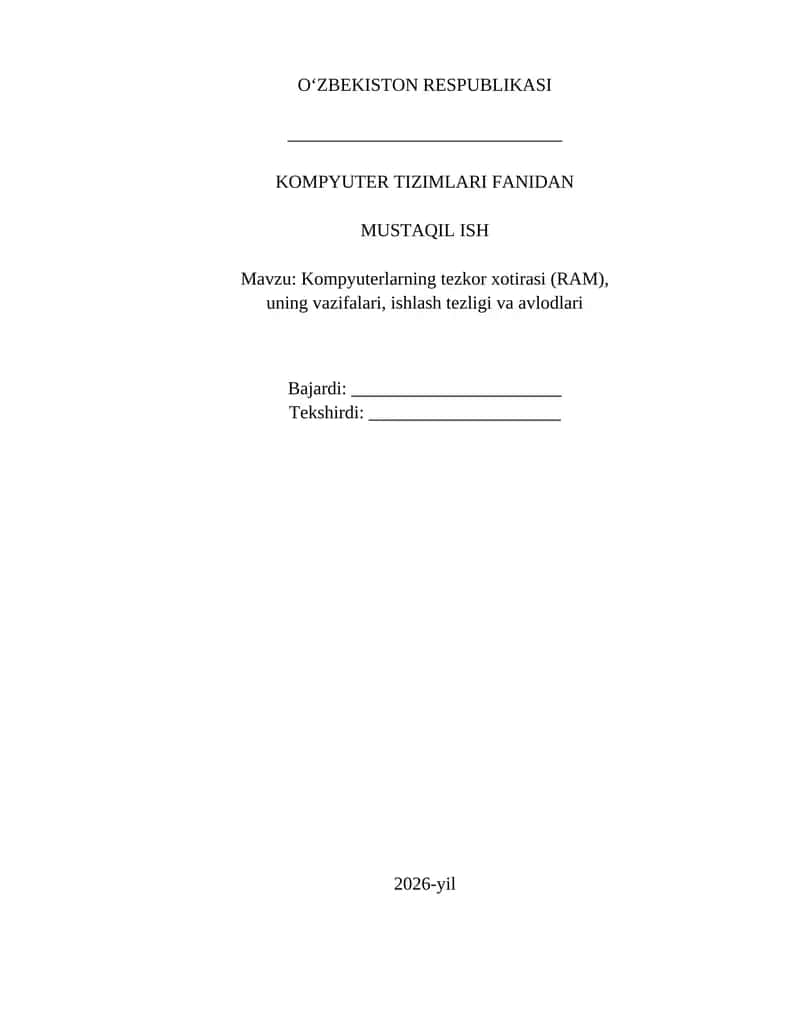 O‘ZBEKISTON RESPUBLIKASI

______________________________

KOMPYUTER TIZIMLARI FANIDAN

MUSTAQIL ISH

Mavzu: Kompyuterlarning tezkor xotirasi (RAM), uning vazifalari, ishlash tezligi va avlodlari

Bajardi: _______________________
Tekshirdi: _____________________

2026-yil